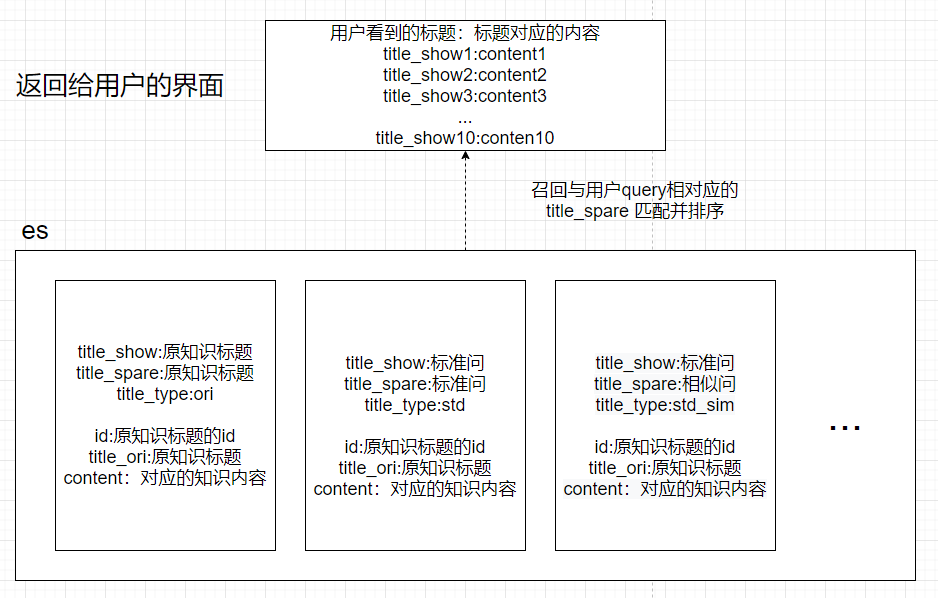 返回给用户的界面

用户看到的标题：标题对应的内容
title_show1:content1
title_show2:content2
title_show3:content3
...
title_show10:conten10

召回与用户query相对应的
title_spare 匹配并排序

es

title_show:原知识标题
title_spare:原知识标题
title_type:ori

id:原知识标题的id
title_ori:原知识标题
content：对应的知识内容

title_show:标准问
title_spare:标准问
title_type:std

id:原知识标题的id
title_ori:原知识标题
content：对应的知识内容

title_show:标准问
title_spare:相似问
title_type:std_sim

id:原知识标题的id
title_ori:原知识标题
content：对应的知识内容

...